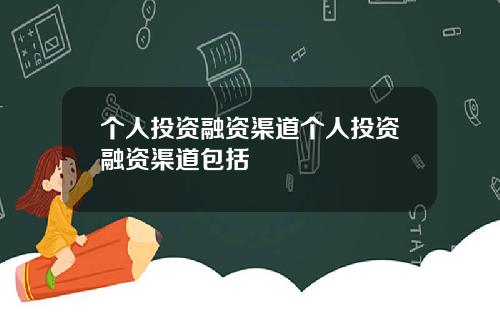 个人投资融资渠道个人投资融资渠道包括

STAT